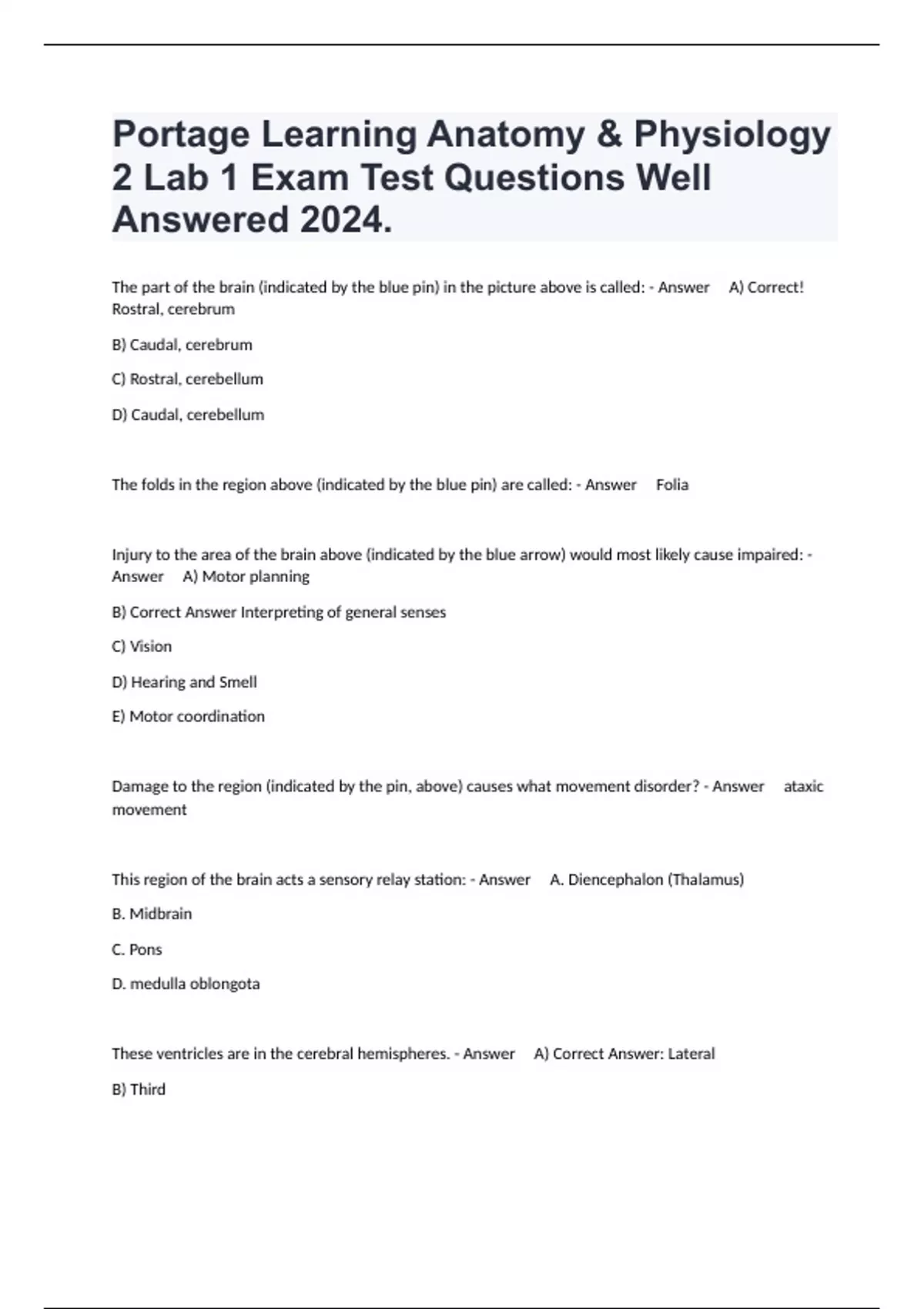 Portage Learning Anatomy & Physiology 2 Lab 1 Exam Test Questions Well Answered 2024.

The part of the brain (indicated by the blue pin) in the picture above is called: - Answer A) Correct! Rostral, cerebrum

B) Caudal, cerebrum

C) Rostral, cerebellum

D) Caudal, cerebellum

The folds in the region above (indicated by the blue pin) are called: - Answer Folia

Injury to the area of the brain above (indicated by the blue arrow) would most likely cause impaired: - Answer A) Motor planning

B) Correct Answer Interpreting of general senses

C) Vision

D) Hearing and Smell

E) Motor coordination

Damage to the region (indicated by the pin, above) causes what movement disorder? - Answer ataxic movement

This region of the brain acts a sensory relay station: - Answer A. Diencephalon (Thalamus)

B. Midbrain

C. Pons

D. medulla oblongota

These ventricles are in the cerebral hemispheres. - Answer A) Correct Answer: Lateral

B) Third